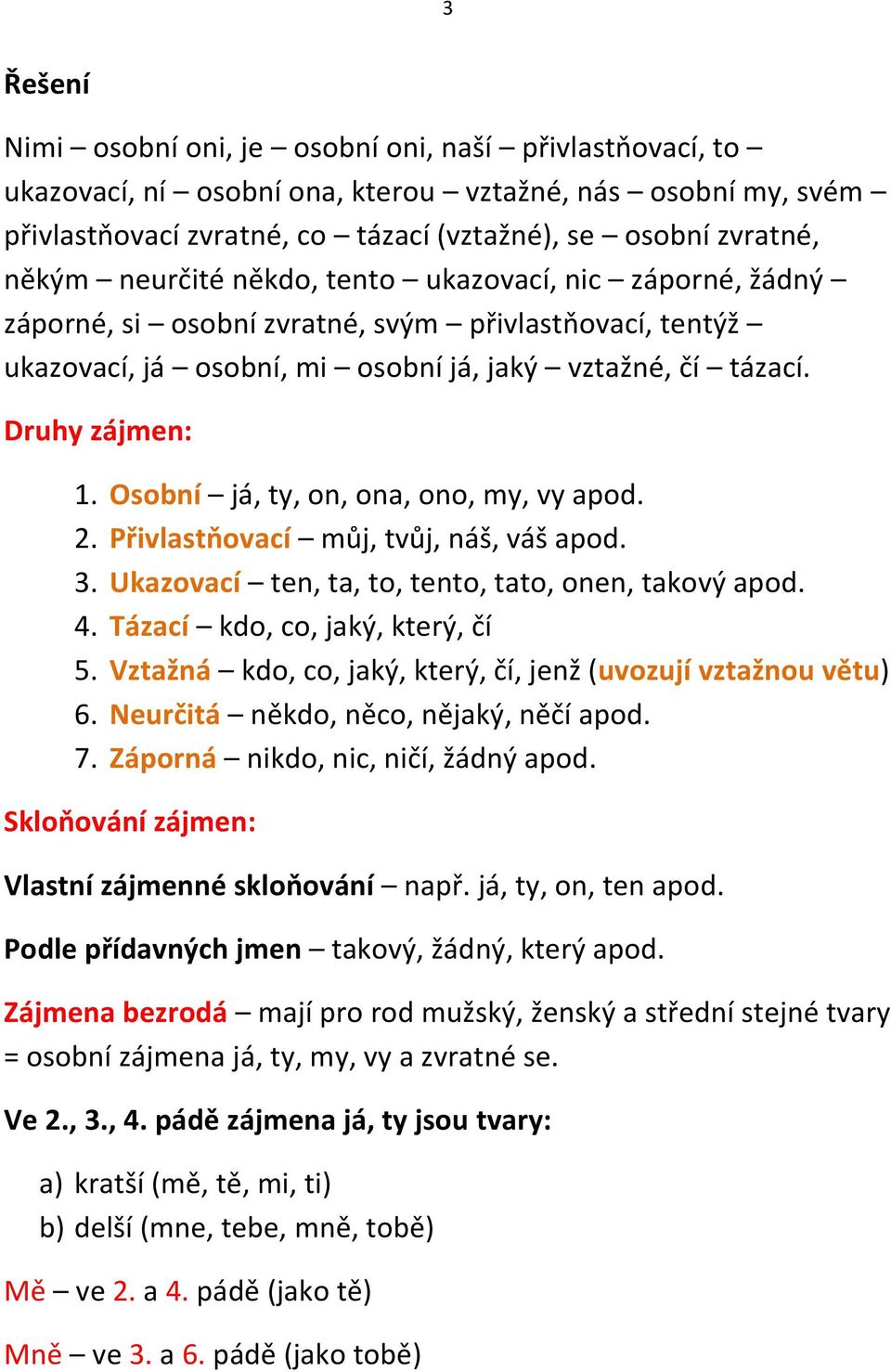 3

Řešení

Nimi – osobní oni, je – osobní oni, naší – přivlastňovací, to – ukazovací, ní – osobní ona, kterou – vztažné, nás – osobní my, svém – přivlastňovací zvratné, co – tázací (vztažné), se – osobní zvratné, někým – neurčité někdo, tento – ukazovací, nic – záporné, žádný – záporné, si – osobní zvratné, svým – přivlastňovací, tentýž – ukazovací, já – osobní, mi – osobní já, jaký – vztažné, čí – tázací.

Druhy zájmen:

1. Osobní – já, ty, on, ona, ono, my, vy apod.
2. Přivlastňovací – můj, tvůj, náš, váš apod.
3. Ukazovací – ten, ta, to, tento, tato, onen, takový apod.
4. Tázací – kdo, co, jaký, který, čí
5. Vztažná – kdo, co, jaký, který, čí, jenž (uvozují vztažnou větu)
6. Neurčitá – někdo, něco, nějaký, něčí apod.
7. Záporná – nikdo, nic, ničí, žádný apod.

Skloňování zájmen:

Vlastní zájmenné skloňování – např. já, ty, on, ten apod.

Podle přídavných jmen – takový, žádný, který apod.

Zájmena bezrodá – mají pro rod mužský, ženský a střední stejné tvary = osobní zájmena já, ty, my, vy a zvratné se.

Ve 2., 3., 4. pádě zájmena já, ty jsou tvary:

a) kratší (mě, tě, mi, ti)
b) delší (mne, tebe, mně, tobě)

Mě – ve 2. a 4. pádě (jako tě)

Mně – ve 3. a 6. pádě (jako tobě)